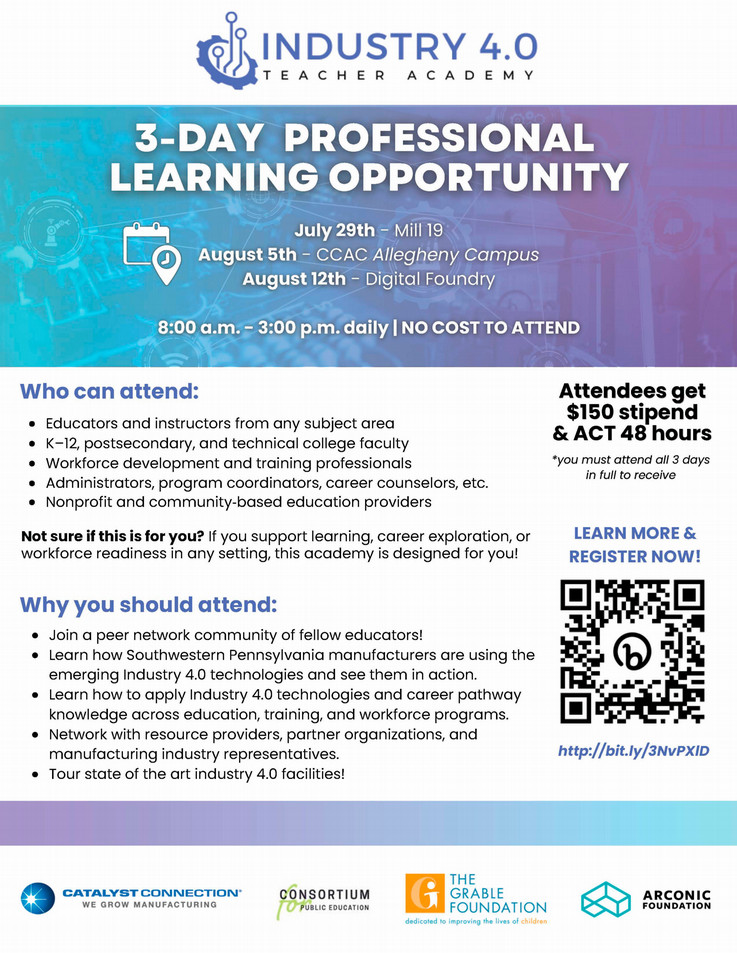 INDUSTRY 4.0
TEACHER ACADEMY

3-DAY PROFESSIONAL LEARNING OPPORTUNITY

July 29th - Mill 19
August 5th - CCAC Allegheny Campus
August 12th - Digital Foundry

8:00 a.m. - 3:00 p.m. daily | NO COST TO ATTEND

Who can attend:

- Educators and instructors from any subject area
- K–12, postsecondary, and technical college faculty
- Workforce development and training professionals
- Administrators, program coordinators, career counselors, etc.
- Nonprofit and community-based education providers

Not sure if this is for you? If you support learning, career exploration, or workforce readiness in any setting, this academy is designed for you!

Why you should attend:

- Join a peer network community of fellow educators!
- Learn how Southwestern Pennsylvania manufacturers are using the emerging Industry 4.0 technologies and see them in action.
- Learn how to apply Industry 4.0 technologies and career pathway knowledge across education, training, and workforce programs.
- Network with resource providers, partner organizations, and manufacturing industry representatives.
- Tour state of the art industry 4.0 facilities!

Attendees get $150 stipend & ACT 48 hours

*you must attend all 3 days in full to receive

LEARN MORE & REGISTER NOW!

http://bit.ly/3NvPXID

CATALYST CONNECTION
WE GROW MANUFACTURING

CONSORTIUM for PUBLIC EDUCATION

THE GRABLE FOUNDATION
dedicated to improving the lives of children

ARCONIC FOUNDATION